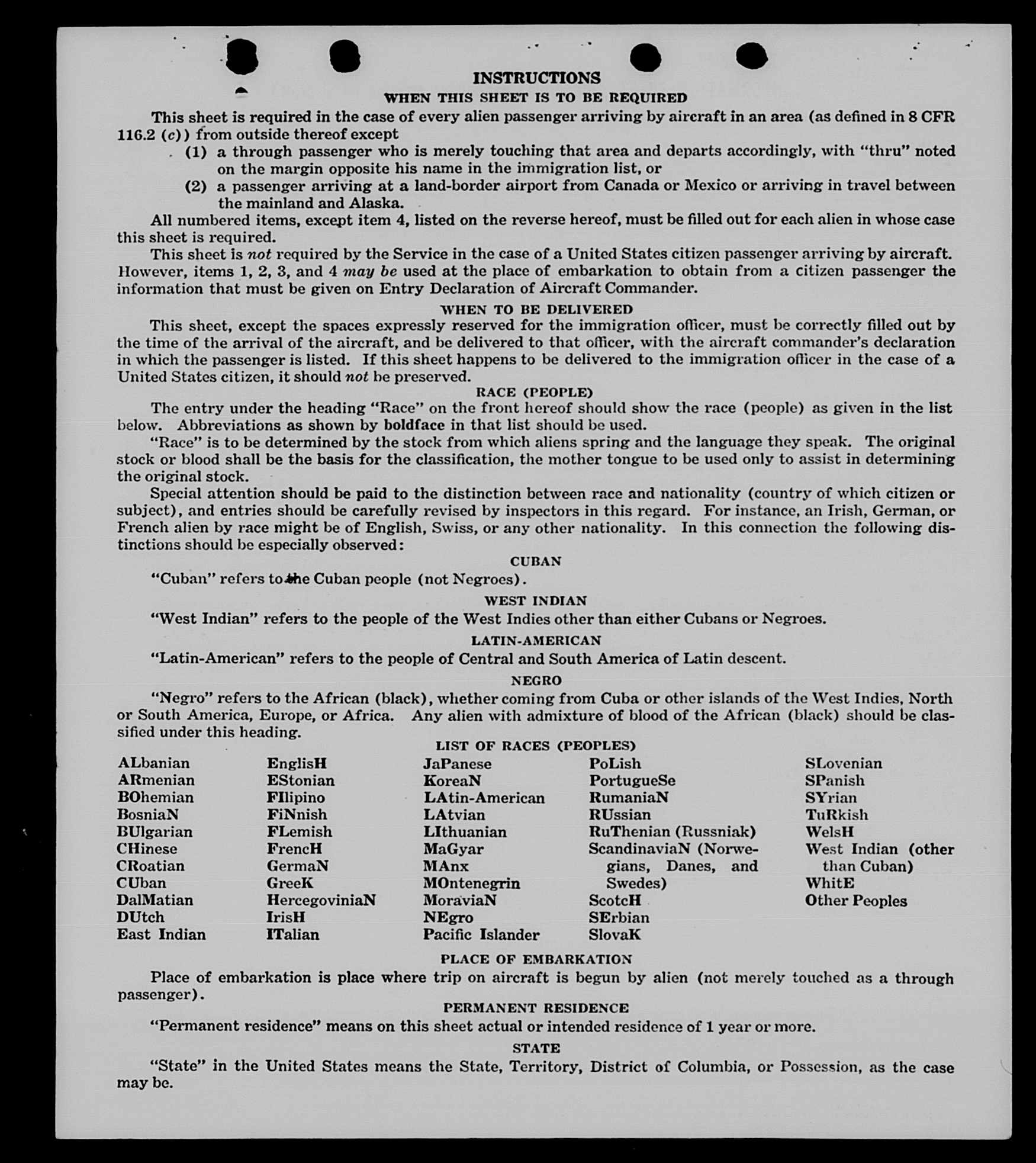 INSTRUCTIONS

WHEN THIS SHEET IS TO BE REQUIRED

This sheet is required in the case of every alien passenger arriving by aircraft in an area (as defined in 8 CFR 116.2 (c)) from outside thereof except

(1) a through passenger who is merely touching that area and departs accordingly, with "thru" noted on the margin opposite his name in the immigration list, or

(2) a passenger arriving at a land-border airport from Canada or Mexico or arriving in travel between the mainland and Alaska.

All numbered items, except item 4, listed on the reverse hereof, must be filled out for each alien in whose case this sheet is required.

This sheet is not required by the Service in the case of a United States citizen passenger arriving by aircraft. However, items 1, 2, 3, and 4 may be used at the place of embarkation to obtain from a citizen passenger the information that must be given on Entry Declaration of Aircraft Commander.

WHEN TO BE DELIVERED

This sheet, except the spaces expressly reserved for the immigration officer, must be correctly filled out by the time of the arrival of the aircraft, and be delivered to that officer, with the aircraft commander's declaration in which the passenger is listed. If this sheet happens to be delivered to the immigration officer in the case of a United States citizen, it should not be preserved.

RACE (PEOPLE)

The entry under the heading "Race" on the front hereof should show the race (people) as given in the list below. Abbreviations as shown by boldface in that list should be used.

"Race" is to be determined by the stock from which aliens spring and the language they speak. The original stock or blood shall be the basis for the classification, the mother tongue to be used only to assist in determining the original stock.

Special attention should be paid to the distinction between race and nationality (country of which citizen or subject), and entries should be carefully revised by inspectors in this regard. For instance, an Irish, German, or French alien by race might be of English, Swiss, or any other nationality. In this connection the following distinctions should be especially observed:

CUBAN

"Cuban" refers to the Cuban people (not Negroes).

WEST INDIAN

"West Indian" refers to the people of the West Indies other than either Cubans or Negroes.

LATIN-AMERICAN

"Latin-American" refers to the people of Central and South America of Latin descent.

NEGRO

"Negro" refers to the African (black), whether coming from Cuba or other islands of the West Indies, North or South America, Europe, or Africa. Any alien with admixture of blood of the African (black) should be classified under this heading.

LIST OF RACES (PEOPLES)

ALbanian
ARmenian
BOhemian
BosniaN
BUlgarian
CHinese
CRoatian
CUban
DalMatian
DUtch
East Indian

EnglisH
EStonian
FIlipino
FiNnish
FLemish
FrencH
GermaN
GreeK
HercegoviniaN
IrisH
ITalian

JaPanese
KoreaN
LAtin-American
LAtvian
LIthuanian
MaGyar
MAnx
MOntenegrin
MoraviaN
NEgro
Pacific Islander

PoLish
PortugueSe
RumaniaN
RUssian
RuThenian (Russniak)
ScandinaviaN (Norwegians, Danes, and Swedes)
ScotcH
SErbian
SlovaK

SLovenian
SPanish
SYrian
TuRkish
WelsH
West Indian (other than Cuban)
WhitE
Other Peoples

PLACE OF EMBARKATION

Place of embarkation is place where trip on aircraft is begun by alien (not merely touched as a through passenger).

PERMANENT RESIDENCE

"Permanent residence" means on this sheet actual or intended residence of 1 year or more.

STATE

"State" in the United States means the State, Territory, District of Columbia, or Possession, as the case may be.